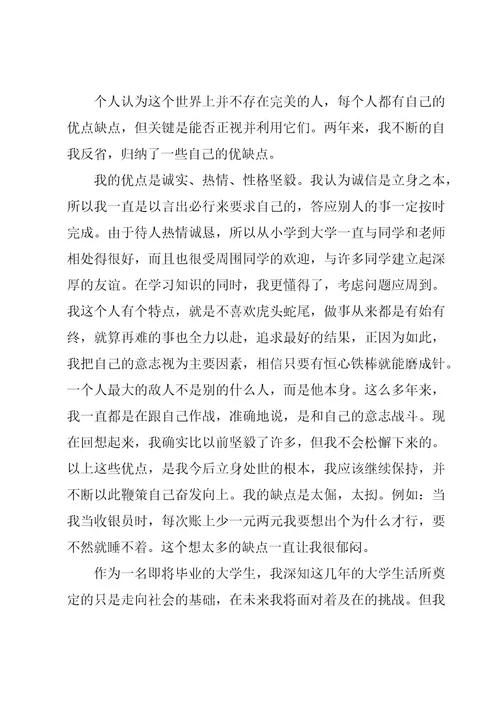 个人认为这个世界上并不存在完美的人，每个人都有自己的优点缺点，但关键是能否正视并利用它们。两年来，我不断的自我反省，归纳了一些自己的优缺点。

我的优点是诚实、热情、性格坚毅。我认为诚信是立身之本，所以我一直是以言出必行来要求自己的，答应别人的事一定按时完成。由于待人热情诚恳，所以从小学到大学一直与同学和老师相处得很好，而且也很受周围同学的欢迎，与许多同学建立起深厚的友谊。在学习知识的同时，我更懂得了，考虑问题应周到。我这个人有个特点，就是不喜欢虎头蛇尾，做事从来都是有始有终，就算再难的事也全力以赴，追求最好的结果，正因为如此，我把自己的意志视为主要因素，相信只要有恒心铁棒就能磨成针。一个人最大的敌人不是别的什么人，而是他本身。这么多年来，我一直都是在跟自己作战，准确地说，是和自己的意志战斗。现在回想起来，我确实比以前坚毅了许多，但我不会松懈下来的。以上这些优点，是我今后立身处世的根本，我应该继续保持，并不断以此鞭策自己奋发向上。我的缺点是太倔，太拗。例如：当我当收银员时，每次账上少一元两元我要想出个为什么才行，要不然就睡不着。这个想太多的缺点一直让我很郁闷。

作为一名即将毕业的大学生，我深知这几年的大学生活所奠定的只是走向社会的基础，在未来我将面对着及在的挑战。但我